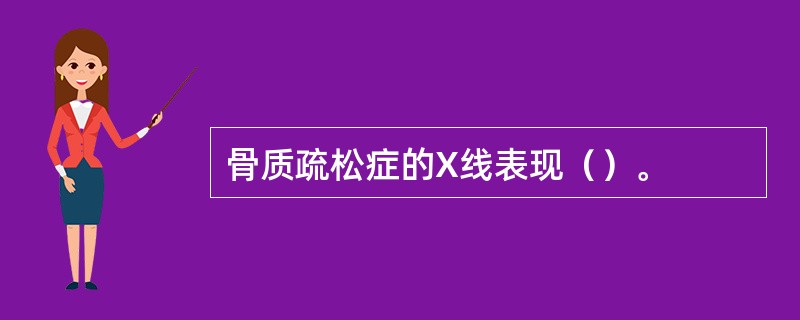 骨质疏松症的X线表现（）。